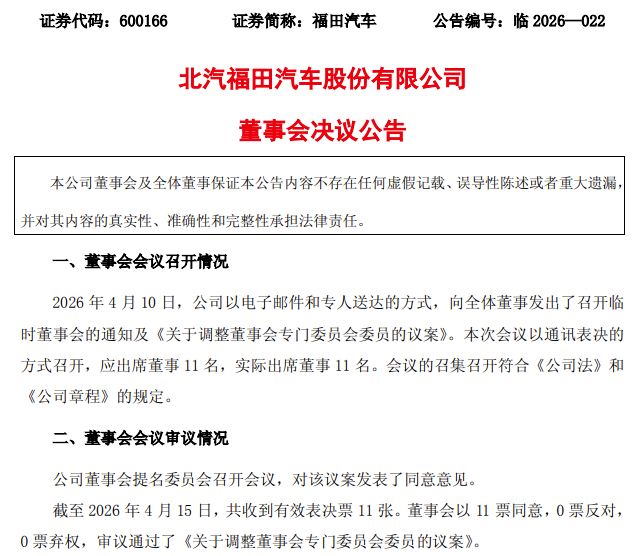 证券代码：600166　　证券简称：福田汽车　　公告编号：临 2026—022

北汽福田汽车股份有限公司

董事会决议公告

本公司董事会及全体董事保证本公告内容不存在任何虚假记载、误导性陈述或者重大遗漏，并对其内容的真实性、准确性和完整性承担法律责任。

一、董事会会议召开情况

2026 年 4 月 10 日，公司以电子邮件和专人送达的方式，向全体董事发出了召开临时董事会的通知及《关于调整董事会专门委员会委员的议案》。本次会议以通讯表决的方式召开，应出席董事 11 名，实际出席董事 11 名。会议的召集召开符合《公司法》和《公司章程》的规定。

二、董事会会议审议情况

公司董事会提名委员会召开会议，对该议案发表了同意意见。

截至 2026 年 4 月 15 日，共收到有效表决票 11 张。董事会以 11 票同意，0 票反对，0 票弃权，审议通过了《关于调整董事会专门委员会委员的议案》。